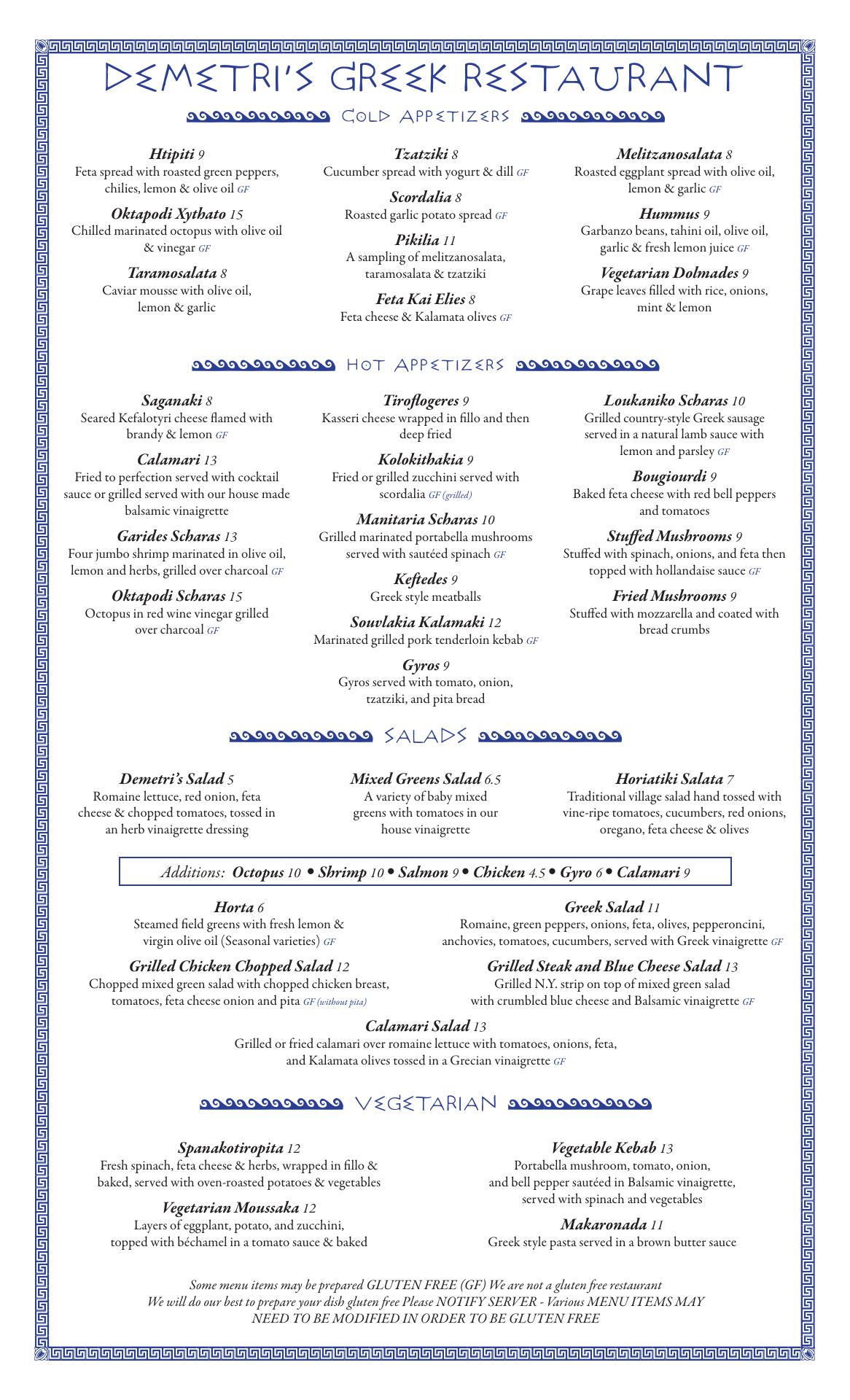 DEMETRI'S GREEK RESTAURANT

COLD APPETIZERS

Htipiti 9
Feta spread with roasted green peppers, chilies, lemon & olive oil GF

Oktapodi Xythato 15
Chilled marinated octopus with olive oil & vinegar GF

Taramosalata 8
Caviar mousse with olive oil, lemon & garlic

Tzatziki 8
Cucumber spread with yogurt & dill GF

Scordalia 8
Roasted garlic potato spread GF

Pikilia 11
A sampling of melitzanosalata, taramosalata & tzatziki

Feta Kai Elies 8
Feta cheese & Kalamata olives GF

Melitzanosalata 8
Roasted eggplant spread with olive oil, lemon & garlic GF

Hummus 9
Garbanzo beans, tahini oil, olive oil, garlic & fresh lemon juice GF

Vegetarian Dolmades 9
Grape leaves filled with rice, onions, mint & lemon

HOT APPETIZERS

Saganaki 8
Seared Kefalotyri cheese flamed with brandy & lemon GF

Calamari 13
Fried to perfection served with cocktail sauce or grilled served with our house made balsamic vinaigrette

Garides Scharas 13
Four jumbo shrimp marinated in olive oil, lemon and herbs, grilled over charcoal GF

Oktapodi Scharas 15
Octopus in red wine vinegar grilled over charcoal GF

Tiroflogeres 9
Kasseri cheese wrapped in fillo and then deep fried

Kolokithakia 9
Fried or grilled zucchini served with scordalia GF (grilled)

Manitaria Scharas 10
Grilled marinated portabella mushrooms served with sautéed spinach GF

Keftedes 9
Greek style meatballs

Souvlakia Kalamaki 12
Marinated grilled pork tenderloin kebab GF

Gyros 9
Gyros served with tomato, onion, tzatziki, and pita bread

Loukaniko Scharas 10
Grilled country-style Greek sausage served in a natural lamb sauce with lemon and parsley GF

Bougiourdi 9
Baked feta cheese with red bell peppers and tomatoes

Stuffed Mushrooms 9
Stuffed with spinach, onions, and feta then topped with hollandaise sauce GF

Fried Mushrooms 9
Stuffed with mozzarella and coated with bread crumbs

SALADS

Demetri's Salad 5
Romaine lettuce, red onion, feta cheese & chopped tomatoes, tossed in an herb vinaigrette dressing

Mixed Greens Salad 6.5
A variety of baby mixed greens with tomatoes in our house vinaigrette

Horiatiki Salata 7
Traditional village salad hand tossed with vine-ripe tomatoes, cucumbers, red onions, oregano, feta cheese & olives

Additions: Octopus 10 • Shrimp 10 • Salmon 9 • Chicken 4.5 • Gyro 6 • Calamari 9

Horta 6
Steamed field greens with fresh lemon & virgin olive oil (Seasonal varieties) GF

Grilled Chicken Chopped Salad 12
Chopped mixed green salad with chopped chicken breast, tomatoes, feta cheese onion and pita GF (without pita)

Greek Salad 11
Romaine, green peppers, onions, feta, olives, pepperoncini, anchovies, tomatoes, cucumbers, served with Greek vinaigrette GF

Grilled Steak and Blue Cheese Salad 13
Grilled N.Y. strip on top of mixed green salad with crumbled blue cheese and Balsamic vinaigrette GF

Calamari Salad 13
Grilled or fried calamari over romaine lettuce with tomatoes, onions, feta, and Kalamata olives tossed in a Grecian vinaigrette GF

VEGETARIAN

Spanakotiropita 12
Fresh spinach, feta cheese & herbs, wrapped in fillo & baked, served with oven-roasted potatoes & vegetables

Vegetarian Moussaka 12
Layers of eggplant, potato, and zucchini, topped with béchamel in a tomato sauce & baked

Vegetable Kebab 13
Portabella mushroom, tomato, onion, and bell pepper sautéed in Balsamic vinaigrette, served with spinach and vegetables

Makaronada 11
Greek style pasta served in a brown butter sauce

Some menu items may be prepared GLUTEN FREE (GF) We are not a gluten free restaurant We will do our best to prepare your dish gluten free Please NOTIFY SERVER - Various MENU ITEMS MAY NEED TO BE MODIFIED IN ORDER TO BE GLUTEN FREE